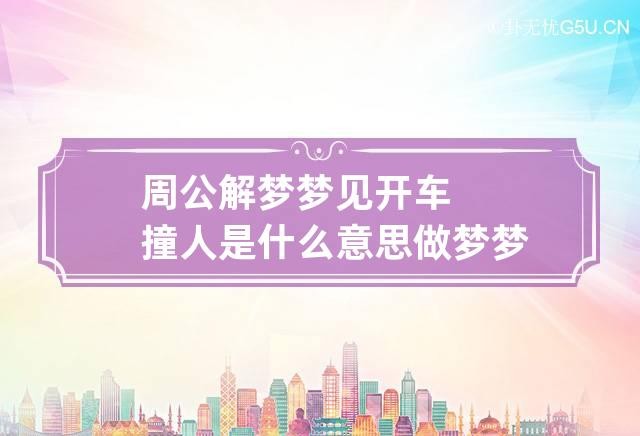 卦无忧G5U.CN

周公解梦梦见开车撞人是什么意思做梦梦